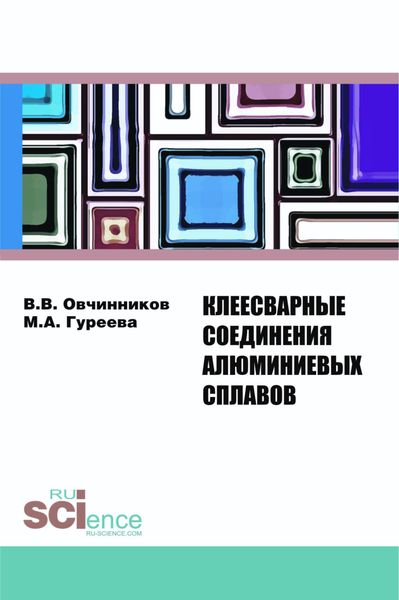 В.В. Овчинников
М.А. Гуреева

КЛЕЕСВАРНЫЕ СОЕДИНЕНИЯ АЛЮМИНИЕВЫХ СПЛАВОВ

RU
SCIence
RU-SCIENCE.COM